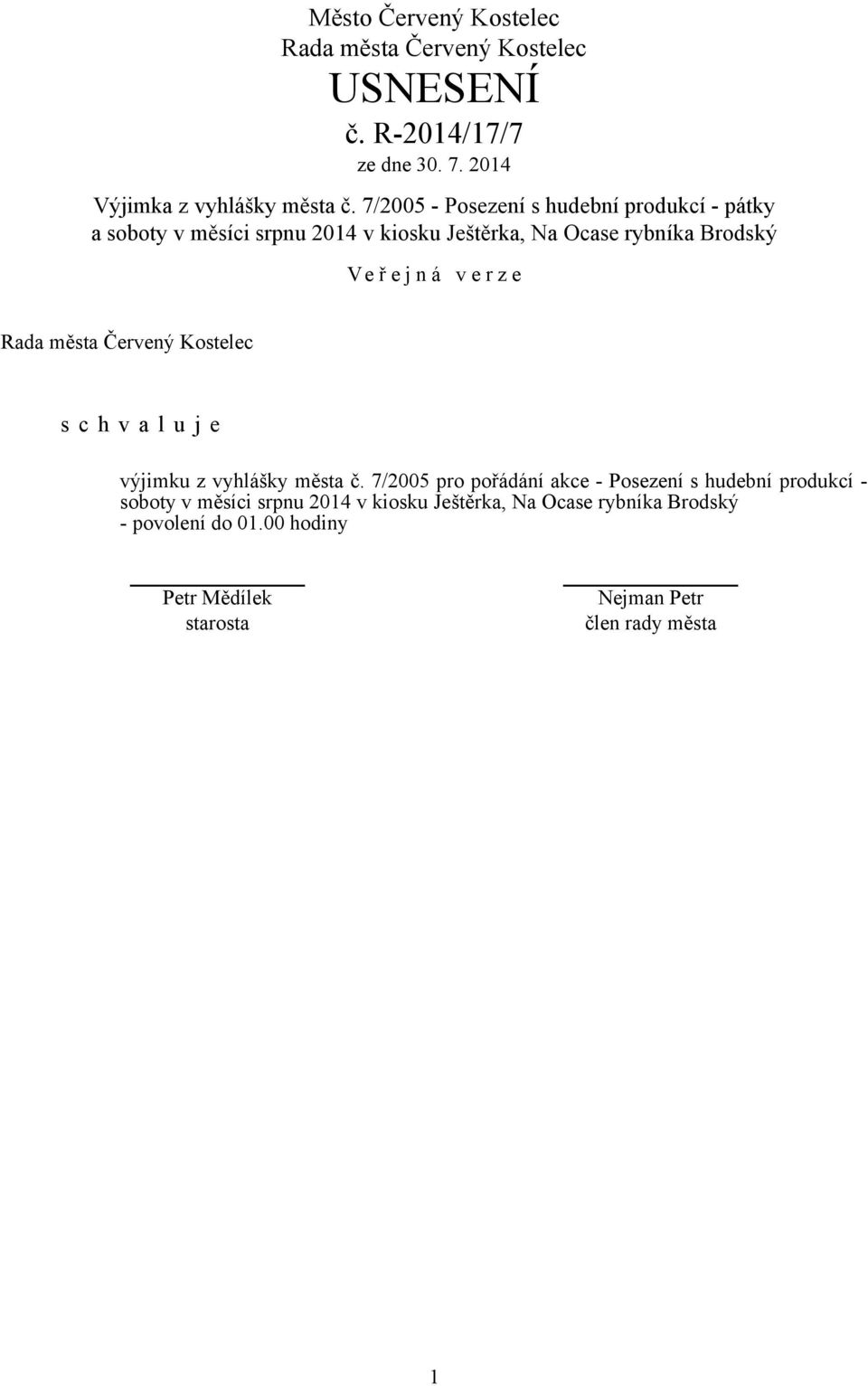 Město Červený Kostelec
Rada města Červený Kostelec
USNESENÍ
č. R-2014/17/7
ze dne 30. 7. 2014

Výjimka z vyhlášky města č. 7/2005 - Posezení s hudební produkcí - pátky a soboty v měsíci srpnu 2014 v kiosku Ještěrka, Na Ocase rybníka Brodský

V e ř e j n á v e r z e

Rada města Červený Kostelec

s c h v a l u j e

výjimku z vyhlášky města č. 7/2005 pro pořádání akce - Posezení s hudební produkcí - soboty v měsíci srpnu 2014 v kiosku Ještěrka, Na Ocase rybníka Brodský - povolení do 01.00 hodiny

Petr Mědílek
starosta

Nejman Petr
člen rady města

1